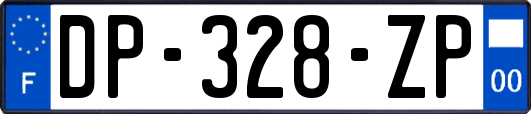 F
DP-328-ZP
00